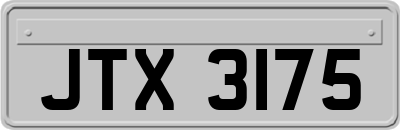 JTX 3175